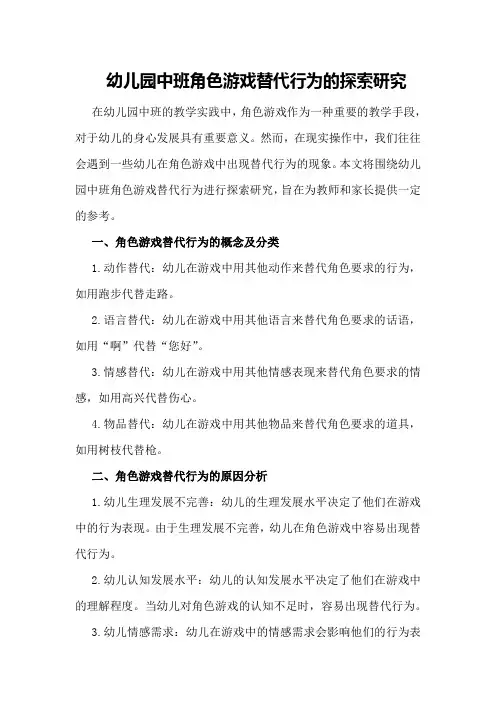 幼儿园中班角色游戏替代行为的探索研究

在幼儿园中班的教学实践中，角色游戏作为一种重要的教学手段，对于幼儿的身心发展具有重要意义。然而，在现实操作中，我们往往会遇到一些幼儿在角色游戏中出现替代行为的现象。本文将围绕幼儿园中班角色游戏替代行为进行探索研究，旨在为教师和家长提供一定的参考。

一、角色游戏替代行为的概念及分类

1.动作替代：幼儿在游戏中用其他动作来替代角色要求的行为，如用跑步代替走路。

2.语言替代：幼儿在游戏中用其他语言来替代角色要求的话语，如用“啊”代替“您好”。

3.情感替代：幼儿在游戏中用其他情感表现来替代角色要求的情感，如用高兴代替伤心。

4.物品替代：幼儿在游戏中用其他物品来替代角色要求的道具，如用树枝代替枪。

二、角色游戏替代行为的原因分析

1.幼儿生理发展不完善：幼儿的生理发展水平决定了他们在游戏中的行为表现。由于生理发展不完善，幼儿在角色游戏中容易出现替代行为。

2.幼儿认知发展水平：幼儿的认知发展水平决定了他们在游戏中的理解程度。当幼儿对角色游戏的认知不足时，容易出现替代行为。

3.幼儿情感需求：幼儿在游戏中的情感需求会影响他们的行为表